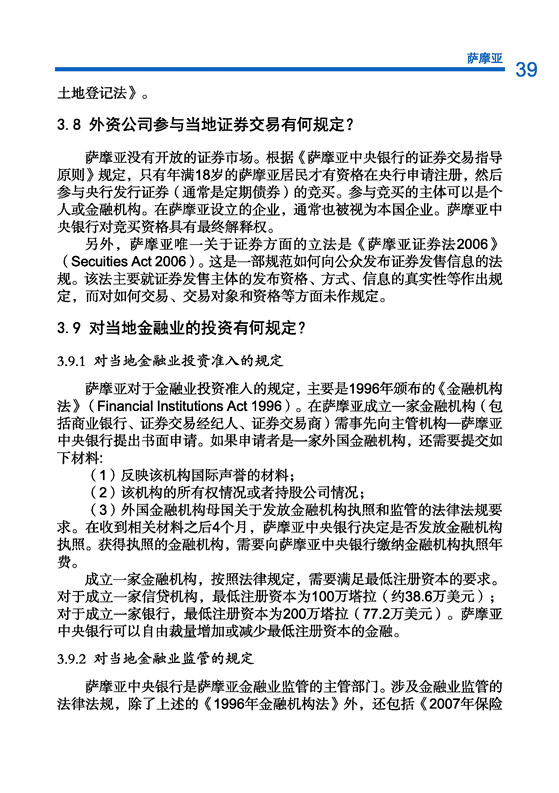 萨摩亚 39

土地登记法》。

3.8 外资公司参与当地证券交易有何规定？

萨摩亚没有开放的证券市场。根据《萨摩亚中央银行的证券交易指导原则》规定，只有年满18岁的萨摩亚居民才有资格在央行申请注册，然后参与央行发行证券（通常是定期债券）的竞买。参与竞买的主体可以是个人或金融机构。在萨摩亚设立的企业，通常也被视为本国企业。萨摩亚中央银行对竞买资格具有最终解释权。

另外，萨摩亚唯一关于证券方面的立法是《萨摩亚证券法2006》（Secuities Act 2006）。这是一部规范如何向公众发布证券发售信息的法规。该法主要就证券发售主体的发布资格、方式、信息的真实性等作出规定，而对如何交易、交易对象和资格等方面未作规定。

3.9 对当地金融业的投资有何规定？

3.9.1 对当地金融业投资准入的规定

萨摩亚对于金融业投资准入的规定，主要是1996年颁布的《金融机构法》（Financial Institutions Act 1996）。在萨摩亚成立一家金融机构（包括商业银行、证券交易经纪人、证券交易商）需事先向主管机构—萨摩亚中央银行提出书面申请。如果申请者是一家外国金融机构，还需要提交如下材料：

（1）反映该机构国际声誉的材料；

（2）该机构的所有权情况或者持股公司情况；

（3）外国金融机构母国关于发放金融机构执照和监管的法律法规要求。在收到相关材料之后4个月，萨摩亚中央银行决定是否发放金融机构执照。获得执照的金融机构，需要向萨摩亚中央银行缴纳金融机构执照年费。

成立一家金融机构，按照法律规定，需要满足最低注册资本的要求。对于成立一家信贷机构，最低注册资本为100万塔拉（约38.6万美元）；对于成立一家银行，最低注册资本为200万塔拉（77.2万美元）。萨摩亚中央银行可以自由裁量增加或减少最低注册资本的金融。

3.9.2 对当地金融业监管的规定

萨摩亚中央银行是萨摩亚金融业监管的主管部门。涉及金融业监管的法律法规，除了上述的《1996年金融机构法》外，还包括《2007年保险